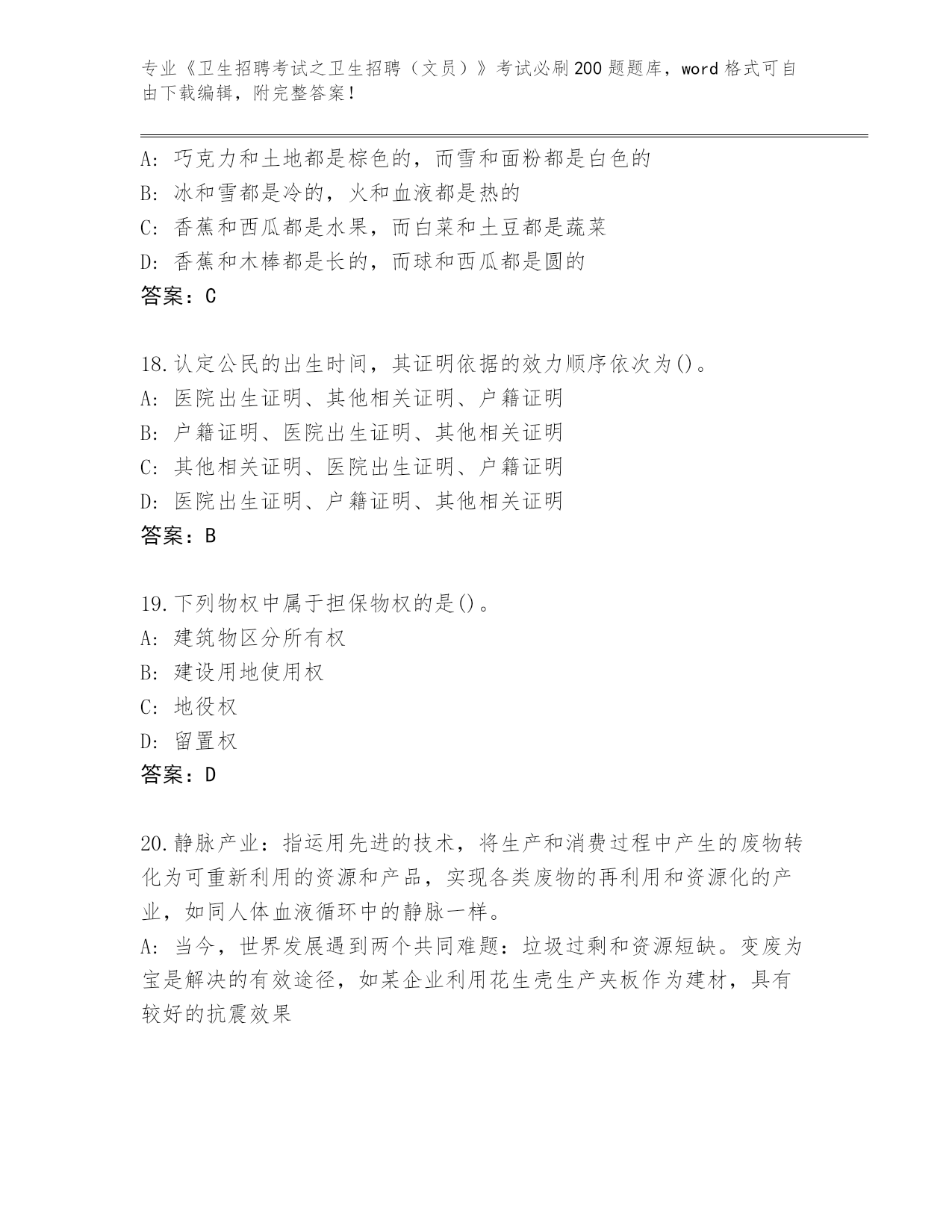 专业《卫生招聘考试之卫生招聘（文员）》考试必刷200题题库，word格式可自由下载编辑，附完整答案！

A: 巧克力和土地都是棕色的，而雪和面粉都是白色的
B: 冰和雪都是冷的，火和血液都是热的
C: 香蕉和西瓜都是水果，而白菜和土豆都是蔬菜
D: 香蕉和木棒都是长的，而球和西瓜都是圆的
答案：C

18.认定公民的出生时间，其证明依据的效力顺序依次为()。
A: 医院出生证明、其他相关证明、户籍证明
B: 户籍证明、医院出生证明、其他相关证明
C: 其他相关证明、医院出生证明、户籍证明
D: 医院出生证明、户籍证明、其他相关证明
答案：B

19.下列物权中属于担保物权的是()。
A: 建筑物区分所有权
B: 建设用地使用权
C: 地役权
D: 留置权
答案：D

20.静脉产业：指运用先进的技术，将生产和消费过程中产生的废物转化为可重新利用的资源和产品，实现各类废物的再利用和资源化的产业，如同人体血液循环中的静脉一样。
A: 当今，世界发展遇到两个共同难题：垃圾过剩和资源短缺。变废为宝是解决的有效途径，如某企业利用花生壳生产夹板作为建材，具有较好的抗震效果